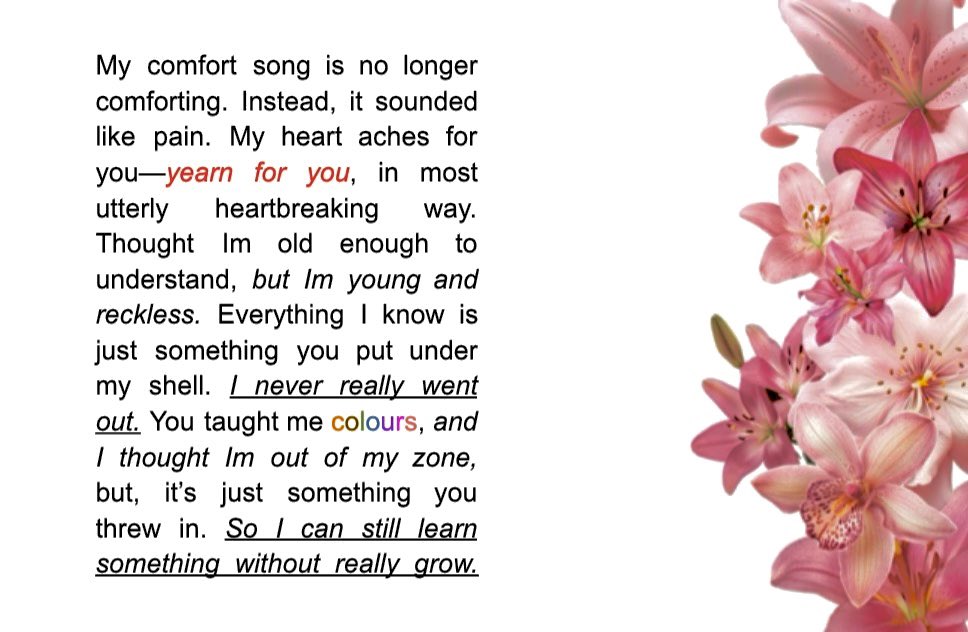 My comfort song is no longer comforting. Instead, it sounded like pain. My heart aches for you—yearn for you, in most utterly heartbreaking way. Thought Im old enough to understand, but Im young and reckless. Everything I know is just something you put under my shell. I never really went out. You taught me colours, and I thought Im out of my zone, but, it's just something you threw in. So I can still learn something without really grow.